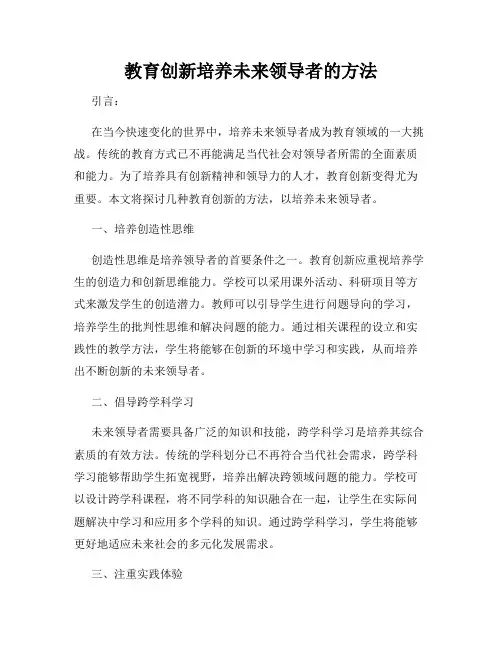 教育创新培养未来领导者的方法

引言：

在当今快速变化的世界中，培养未来领导者成为教育领域的一大挑战。传统的教育方式已不再能满足当代社会对领导者所需的全面素质和能力。为了培养具有创新精神和领导力的人才，教育创新变得尤为重要。本文将探讨几种教育创新的方法，以培养未来领导者。

一、培养创造性思维

创造性思维是培养领导者的首要条件之一。教育创新应重视培养学生的创造力和创新思维能力。学校可以采用课外活动、科研项目等方式来激发学生的创造潜力。教师可以引导学生进行问题导向的学习，培养学生的批判性思维和解决问题的能力。通过相关课程的设立和实践性的教学方法，学生将能够在创新的环境中学习和实践，从而培养出不断创新的未来领导者。

二、倡导跨学科学习

未来领导者需要具备广泛的知识和技能，跨学科学习是培养其综合素质的有效方法。传统的学科划分已不再符合当代社会需求，跨学科学习能够帮助学生拓宽视野，培养出解决跨领域问题的能力。学校可以设计跨学科课程，将不同学科的知识融合在一起，让学生在实际问题解决中学习和应用多个学科的知识。通过跨学科学习，学生将能够更好地适应未来社会的多元化发展需求。

三、注重实践体验